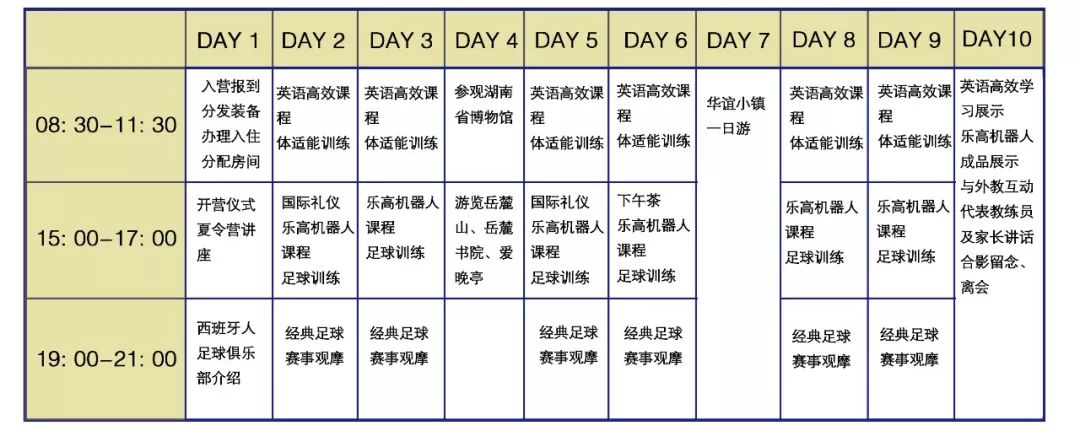 |  | DAY 1 | DAY 2 | DAY 3 | DAY 4 | DAY 5 | DAY 6 | DAY 7 | DAY 8 | DAY 9 | DAY10 |
|---|---|---|---|---|---|---|---|---|---|---|
| 08: 30–11: 30 | 入营报到 分发装备 办理入住 分配房间 | 英语高效课程 体适能训练 | 英语高效课程 体适能训练 | 参观湖南省博物馆 | 英语高效课程 体适能训练 | 英语高效课程 体适能训练 | 华谊小镇一日游 | 英语高效课程 体适能训练 | 英语高效课程 体适能训练 | 英语高效学习展示 乐高机器人成品展示 与外教互动 代表教练员及家长讲话 合影留念、离会 |
| 15: 00–17: 00 | 开营仪式 夏令营讲座 | 国际礼仪 乐高机器人课程 足球训练 | 乐高机器人课程 足球训练 | 游览岳麓山、岳麓书院、爱晚亭 | 国际礼仪 乐高机器人课程 足球训练 | 下午茶 乐高机器人课程 足球训练 |  | 乐高机器人课程 足球训练 | 乐高机器人课程 足球训练 |  |
| 19: 00–21: 00 | 西班牙人足球俱乐部介绍 | 经典足球赛事观摩 | 经典足球赛事观摩 |  | 经典足球赛事观摩 | 经典足球赛事观摩 |  | 经典足球赛事观摩 | 经典足球赛事观摩 |  |